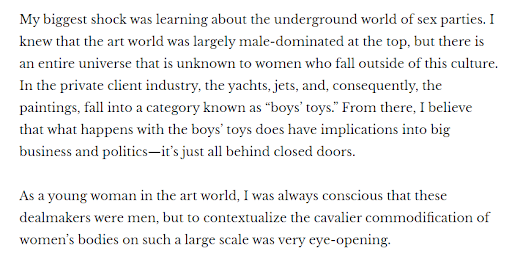 My biggest shock was learning about the underground world of sex parties. I knew that the art world was largely male-dominated at the top, but there is an entire universe that is unknown to women who fall outside of this culture. In the private client industry, the yachts, jets, and, consequently, the paintings, fall into a category known as “boys’ toys.” From there, I believe that what happens with the boys’ toys does have implications into big business and politics—it’s just all behind closed doors.

As a young woman in the art world, I was always conscious that these dealmakers were men, but to contextualize the cavalier commodification of women’s bodies on such a large scale was very eye-opening.